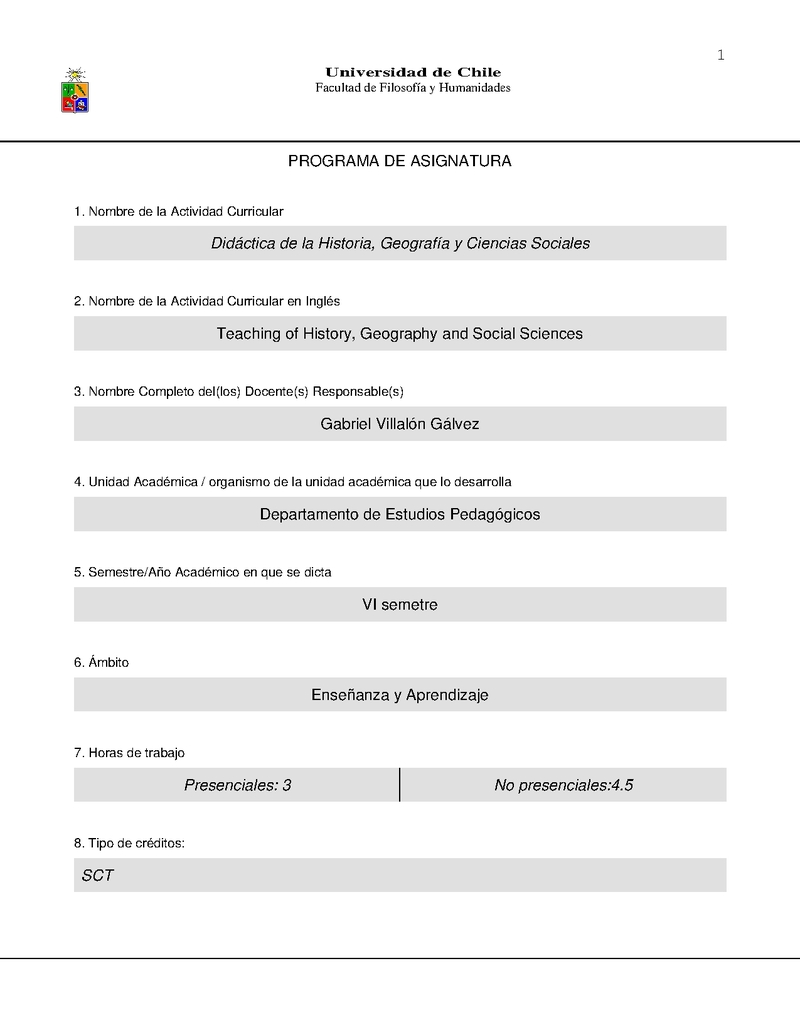 1

Universidad de Chile
Facultad de Filosofía y Humanidades

PROGRAMA DE ASIGNATURA

1. Nombre de la Actividad Curricular

Didáctica de la Historia, Geografía y Ciencias Sociales

2. Nombre de la Actividad Curricular en Inglés

Teaching of History, Geography and Social Sciences

3. Nombre Completo del(los) Docente(s) Responsable(s)

Gabriel Villalón Gálvez

4. Unidad Académica / organismo de la unidad académica que lo desarrolla

Departamento de Estudios Pedagógicos

5. Semestre/Año Académico en que se dicta

VI semetre

6. Ámbito

Enseñanza y Aprendizaje

7. Horas de trabajo

| Presenciales: 3 | No presenciales:4.5 |
|---|---|

8. Tipo de créditos:

SCT